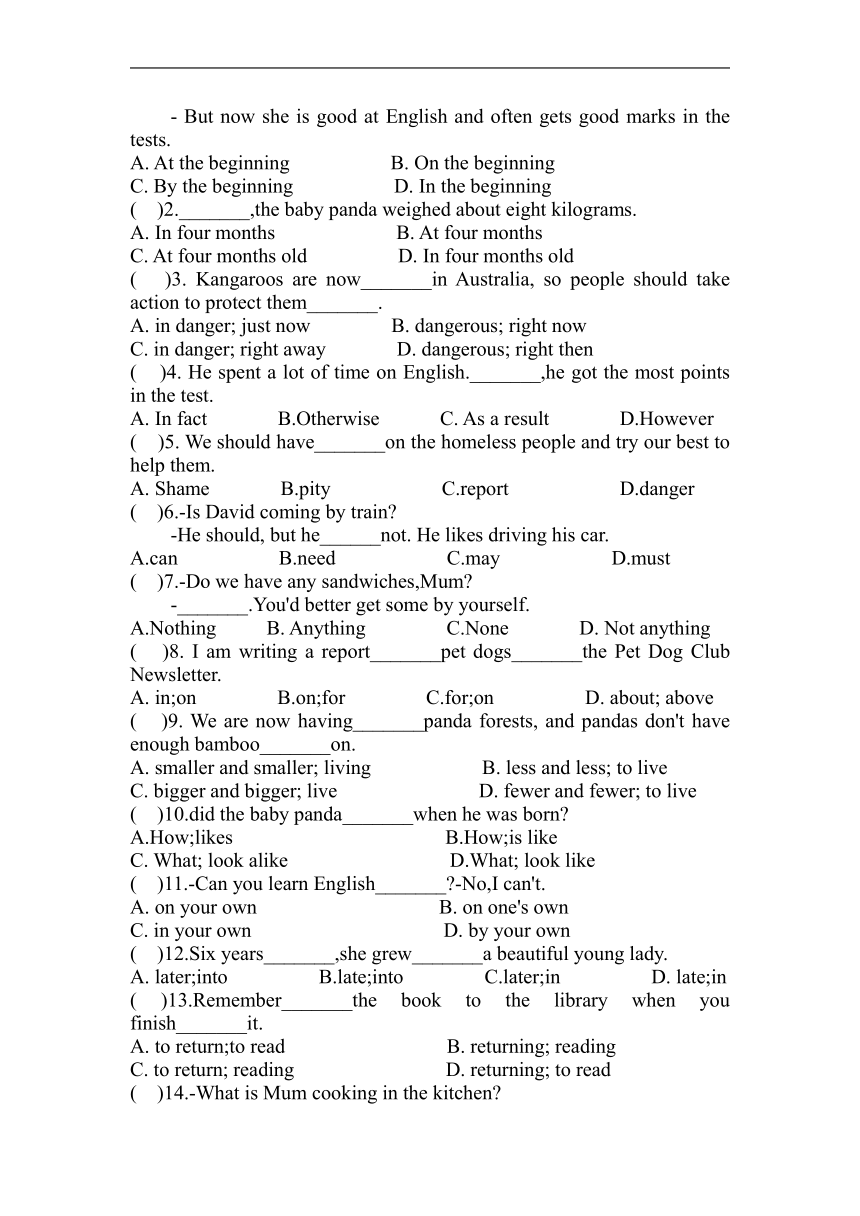 - But now she is good at English and often gets good marks in the tests.
A. At the beginning B. On the beginning
C. By the beginning D. In the beginning
( )2._______,the baby panda weighed about eight kilograms.
A. In four months B. At four months
C. At four months old D. In four months old
( )3. Kangaroos are now_______in Australia, so people should take action to protect them_______.
A. in danger; just now B. dangerous; right now
C. in danger; right away D. dangerous; right then
( )4. He spent a lot of time on English._______,he got the most points in the test.
A. In fact B.Otherwise C. As a result D.However
( )5. We should have_______on the homeless people and try our best to help them.
A. Shame B.pity C.report D.danger
( )6.-Is David coming by train?
-He should, but he______not. He likes driving his car.
A.can B.need C.may D.must
( )7.-Do we have any sandwiches,Mum?
-_______.You'd better get some by yourself.
A.Nothing B. Anything C.None D. Not anything
( )8. I am writing a report_______pet dogs_______the Pet Dog Club Newsletter.
A. in;on B.on;for C.for;on D. about; above
( )9. We are now having_______panda forests, and pandas don't have enough bamboo_______on.
A. smaller and smaller; living B. less and less; to live
C. bigger and bigger; live D. fewer and fewer; to live
( )10.did the baby panda_______when he was born?
A.How;likes B.How;is like
C. What; look alike D.What; look like
( )11.-Can you learn English_______?-No,I can't.
A. on your own B. on one's own
C. in your own D. by your own
( )12.Six years_______,she grew_______a beautiful young lady.
A. later;into B.late;into C.later;in D. late;in
( )13.Remember_______the book to the library when you finish_______it.
A. to return;to read B. returning; reading
C. to return; reading D. returning; to read
( )14.-What is Mum cooking in the kitchen?